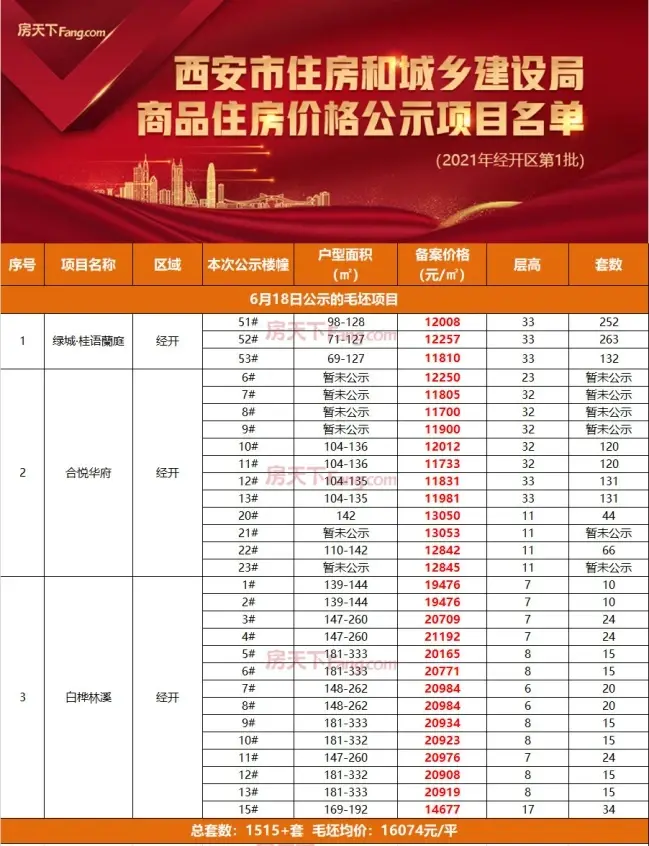 房天下Fang.com

西安市住房和城乡建设局
商品住房价格公示项目名单

(2021年经开区第1批)

| 序号 | 项目名称 | 区域 | 本次公示楼幢 | 户型面积（㎡） | 备案价格（元/㎡） | 层高 | 套数 |
|---|---|---|---|---|---|---|---|
| 6月18日公示的毛坯项目 | | | | | | | |
| 1 | 绿城·桂语蘭庭 | 经开 | 51# | 98-128 | 12008 | 33 | 252 |
| | | | 52# | 71-127 | 12257 | 33 | 263 |
| | | | 53# | 69-127 | 11810 | 33 | 132 |
| 2 | 合悦华府 | 经开 | 6# | 暂未公示 | 12250 | 23 | 暂未公示 |
| | | | 7# | 暂未公示 | 11805 | 32 | 暂未公示 |
| | | | 8# | 暂未公示 | 11700 | 32 | 暂未公示 |
| | | | 9# | 暂未公示 | 11900 | 32 | 暂未公示 |
| | | | 10# | 104-136 | 12012 | 32 | 120 |
| | | | 11# | 104-136 | 11733 | 32 | 120 |
| | | | 12# | 104-135 | 11831 | 33 | 131 |
| | | | 13# | 104-135 | 11981 | 33 | 131 |
| | | | 20# | 142 | 13050 | 11 | 44 |
| | | | 21# | 暂未公示 | 13053 | 11 | 暂未公示 |
| | | | 22# | 110-142 | 12842 | 11 | 66 |
| | | | 23# | 暂未公示 | 12845 | 11 | 暂未公示 |
| 3 | 白桦林溪 | 经开 | 1# | 139-144 | 19476 | 7 | 10 |
| | | | 2# | 139-144 | 19476 | 7 | 10 |
| | | | 3# | 147-260 | 20709 | 7 | 24 |
| | | | 4# | 147-260 | 21192 | 7 | 24 |
| | | | 5# | 181-333 | 20165 | 8 | 15 |
| | | | 6# | 181-333 | 20771 | 8 | 15 |
| | | | 7# | 148-262 | 20984 | 6 | 20 |
| | | | 8# | 148-262 | 20984 | 6 | 20 |
| | | | 9# | 181-333 | 20934 | 8 | 15 |
| | | | 10# | 181-332 | 20923 | 8 | 15 |
| | | | 11# | 147-260 | 20976 | 7 | 24 |
| | | | 12# | 181-332 | 20908 | 8 | 15 |
| | | | 13# | 181-333 | 20919 | 8 | 15 |
| | | | 15# | 169-192 | 14677 | 17 | 34 |

总套数：1515+套 毛坯均价：16074元/平